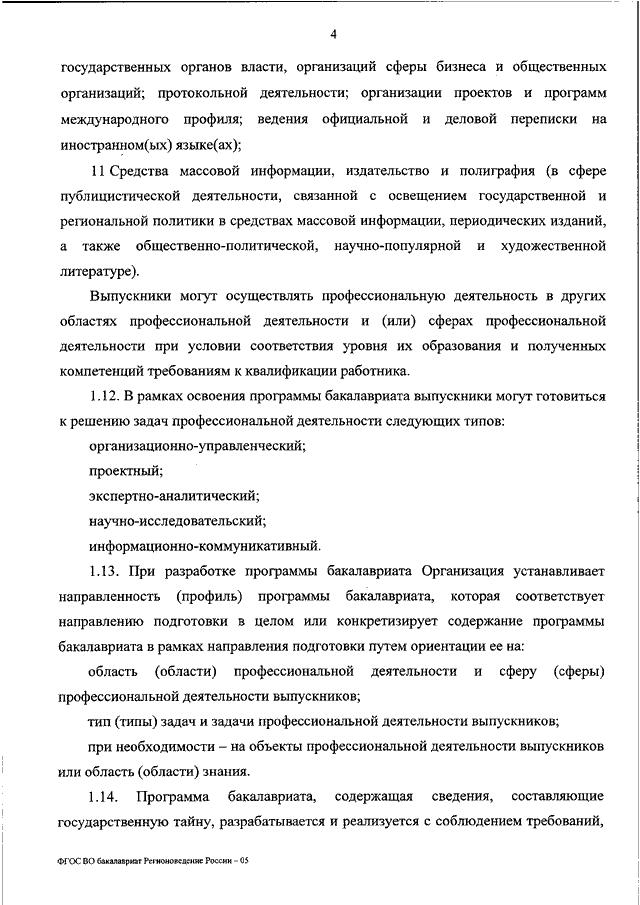 4

государственных органов власти, организаций сферы бизнеса и общественных организаций; протокольной деятельности; организации проектов и программ международного профиля; ведения официальной и деловой переписки на иностранном(ых) языке(ах);

11 Средства массовой информации, издательство и полиграфия (в сфере публицистической деятельности, связанной с освещением государственной и региональной политики в средствах массовой информации, периодических изданий, а также общественно-политической, научно-популярной и художественной литературе).

Выпускники могут осуществлять профессиональную деятельность в других областях профессиональной деятельности и (или) сферах профессиональной деятельности при условии соответствия уровня их образования и полученных компетенций требованиям к квалификации работника.

1.12. В рамках освоения программы бакалавриата выпускники могут готовиться к решению задач профессиональной деятельности следующих типов:

организационно-управленческий;

проектный;

экспертно-аналитический;

научно-исследовательский;

информационно-коммуникативный.

1.13. При разработке программы бакалавриата Организация устанавливает направленность (профиль) программы бакалавриата, которая соответствует направлению подготовки в целом или конкретизирует содержание программы бакалавриата в рамках направления подготовки путем ориентации ее на:

область (области) профессиональной деятельности и сферу (сферы) профессиональной деятельности выпускников;

тип (типы) задач и задачи профессиональной деятельности выпускников;

при необходимости – на объекты профессиональной деятельности выпускников или область (области) знания.

1.14. Программа бакалавриата, содержащая сведения, составляющие государственную тайну, разрабатывается и реализуется с соблюдением требований,

ФГОС ВО бакалавриат Регионоведение России – 05